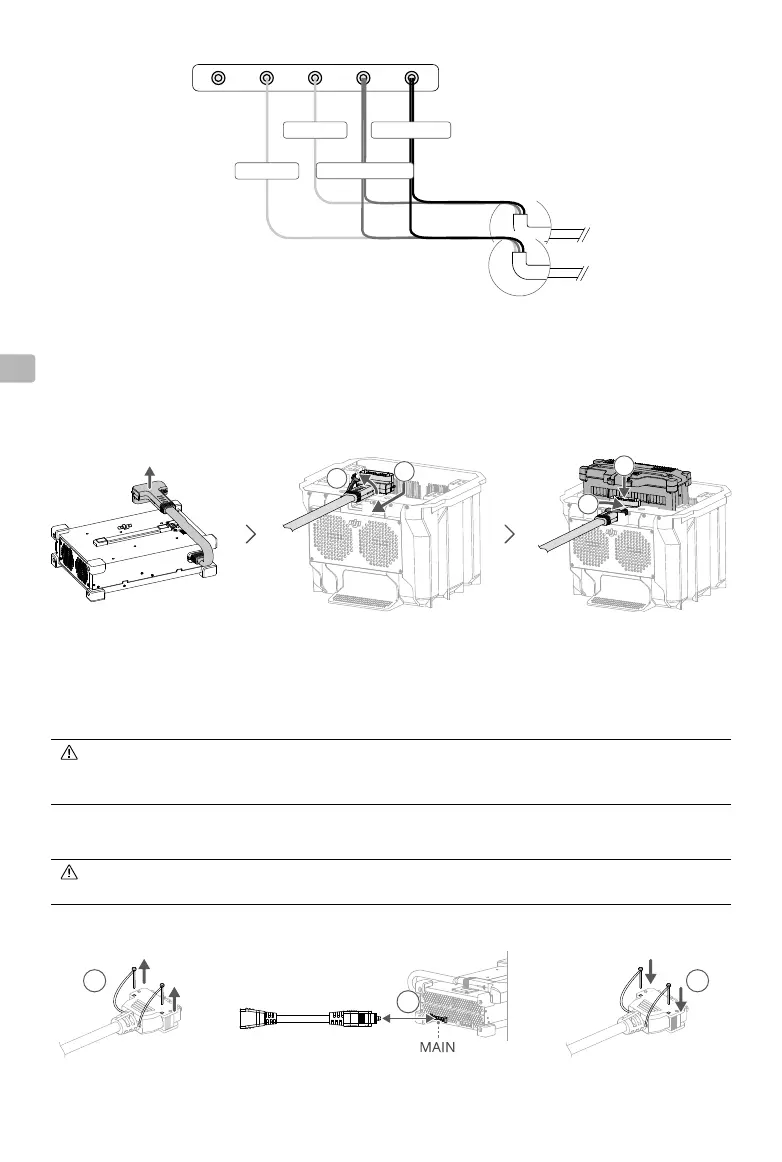 MAIN